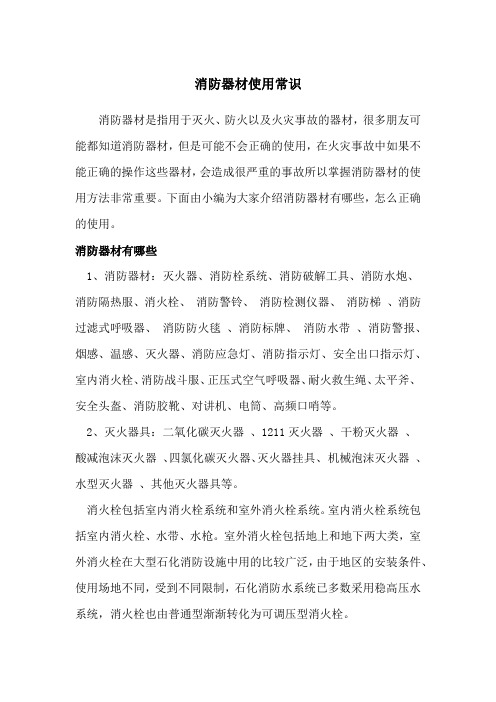 消防器材使用常识

消防器材是指用于灭火、防火以及火灾事故的器材，很多朋友可能都知道消防器材，但是可能不会正确的使用，在火灾事故中如果不能正确的操作这些器材，会造成很严重的事故所以掌握消防器材的使用方法非常重要。下面由小编为大家介绍消防器材有哪些，怎么正确的使用。

消防器材有哪些

1、消防器材：灭火器、消防栓系统、消防破解工具、消防水炮、消防隔热服、消火栓、 消防警铃、 消防检测仪器、 消防梯 、消防过滤式呼吸器、 消防防火毯 、消防标牌、 消防水带 、消防警报、烟感、温感、灭火器、消防应急灯、消防指示灯、安全出口指示灯、室内消火栓、消防战斗服、正压式空气呼吸器、耐火救生绳、太平斧、安全头盔、消防胶靴、对讲机、电筒、高频口哨等。

2、灭火器具：二氧化碳灭火器 、1211 灭火器 、干粉灭火器 、酸减泡沫灭火器 、四氯化碳灭火器、灭火器挂具、机械泡沫灭火器 、水型灭火器 、其他灭火器具等。

消火栓包括室内消火栓系统和室外消火栓系统。室内消火栓系统包括室内消火栓、水带、水枪。室外消火栓包括地上和地下两大类，室外消火栓在大型石化消防设施中用的比较广泛，由于地区的安装条件、使用场地不同，受到不同限制，石化消防水系统已多数采用稳高压水系统，消火栓也由普通型渐渐转化为可调压型消火栓。